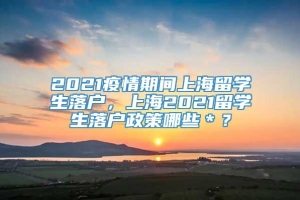 2021疫情期间上海留学生落户，上海2021留学生落户政策哪些＊？